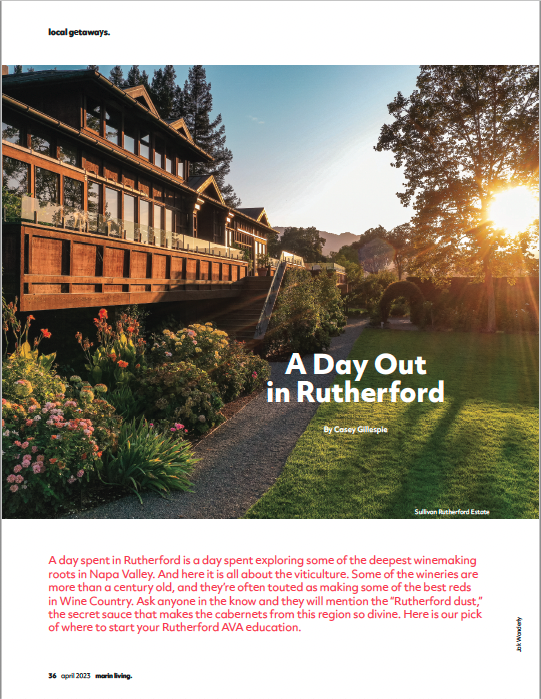 local getaways.

A Day Out in Rutherford

By Casey Gillespie

Sullivan Rutherford Estate

A day spent in Rutherford is a day spent exploring some of the deepest winemaking roots in Napa Valley. And here it is all about the viticulture. Some of the wineries are more than a century old, and they're often touted as making some of the best reds in Wine Country. Ask anyone in the know and they will mention the "Rutherford dust," the secret sauce that makes the cabernets from this region so divine. Here is our pick of where to start your Rutherford AVA education.

Jak Wonderly

36 april 2023 marin living.